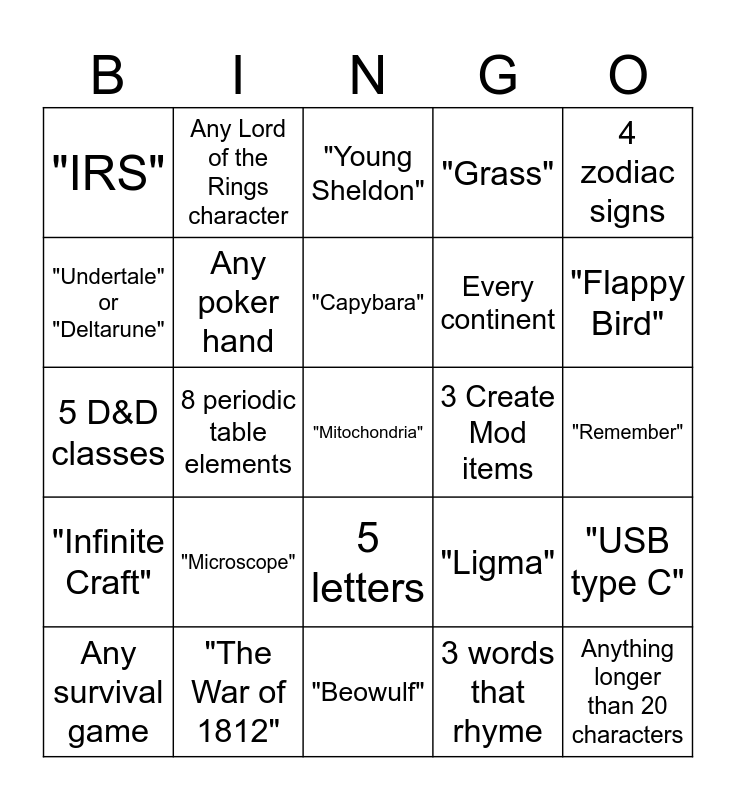 | B | I | N | G | O |
|---|---|---|---|---|
| "IRS" | Any Lord of the Rings character | "Young Sheldon" | "Grass" | 4 zodiac signs |
| "Undertale" or "Deltarune" | Any poker hand | "Capybara" | Every continent | "Flappy Bird" |
| 5 D&D classes | 8 periodic table elements | "Mitochondria" | 3 Create Mod items | "Remember" |
| "Infinite Craft" | "Microscope" | 5 letters | "Ligma" | "USB type C" |
| Any survival game | "The War of 1812" | "Beowulf" | 3 words that rhyme | Anything longer than 20 characters |